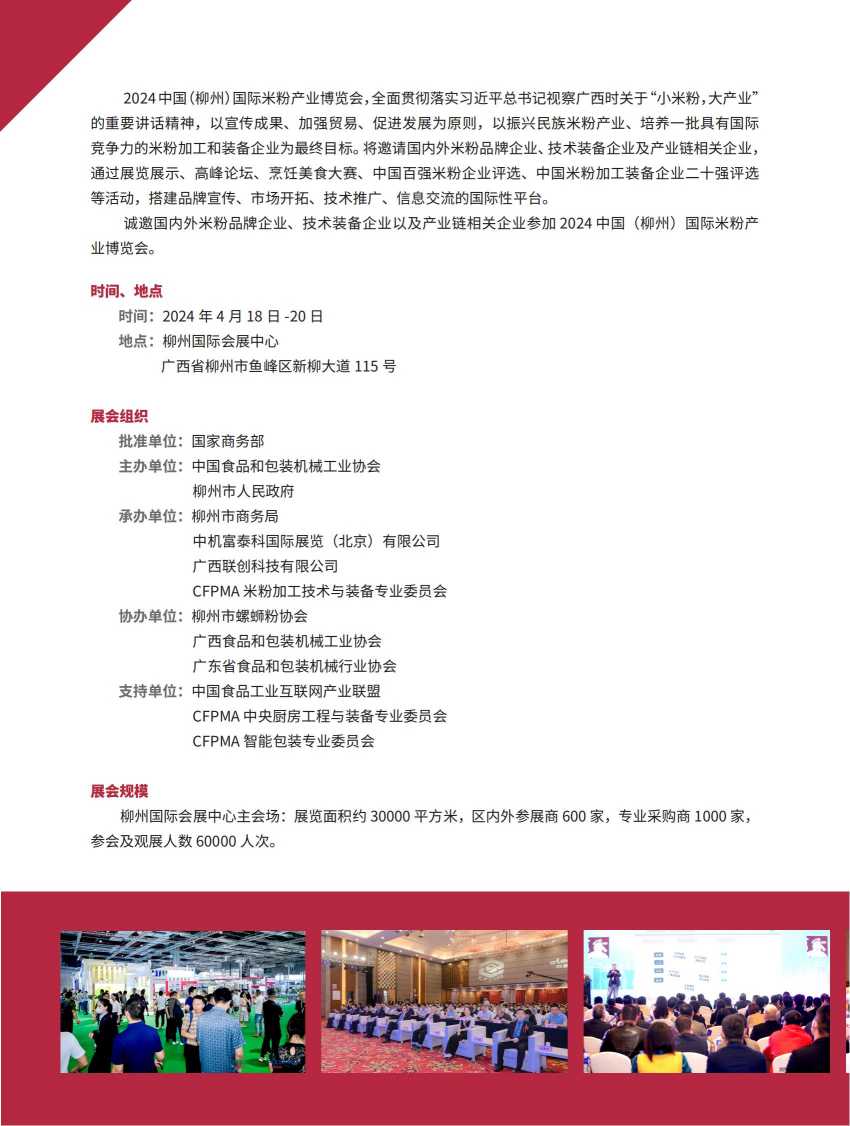 2024 中国(柳州)国际米粉产业博览会，全面贯彻落实习近平总书记视察广西时关于“小米粉，大产业”的重要讲话精神，以宣传成果、加强贸易、促进发展为原则，以振兴民族米粉产业、培养一批具有国际竞争力的米粉加工和装备企业为最终目标。将邀请国内外米粉品牌企业、技术装备企业及产业链相关企业，通过展览展示、高峰论坛、烹饪美食大赛、中国百强米粉企业评选、中国米粉加工装备企业二十强评选等活动，搭建品牌宣传、市场开拓、技术推广、信息交流的国际性平台。

诚邀国内外米粉品牌企业、技术装备企业以及产业链相关企业参加 2024 中国（柳州）国际米粉产业博览会。

时间、地点

时间：2024 年 4 月 18 日 -20 日
地点：柳州国际会展中心
广西省柳州市鱼峰区新柳大道 115 号

展会组织

批准单位：国家商务部
主办单位：中国食品和包装机械工业协会
柳州市人民政府
承办单位：柳州市商务局
中机富泰科国际展览（北京）有限公司
广西联创科技有限公司
CFPMA 米粉加工技术与装备专业委员会
协办单位：柳州市螺蛳粉协会
广西食品和包装机械工业协会
广东省食品和包装机械行业协会
支持单位：中国食品工业互联网产业联盟
CFPMA 中央厨房工程与装备专业委员会
CFPMA 智能包装专业委员会

展会规模

柳州国际会展中心主会场：展览面积约 30000 平方米，区内外参展商 600 家，专业采购商 1000 家，参会及观展人数 60000 人次。